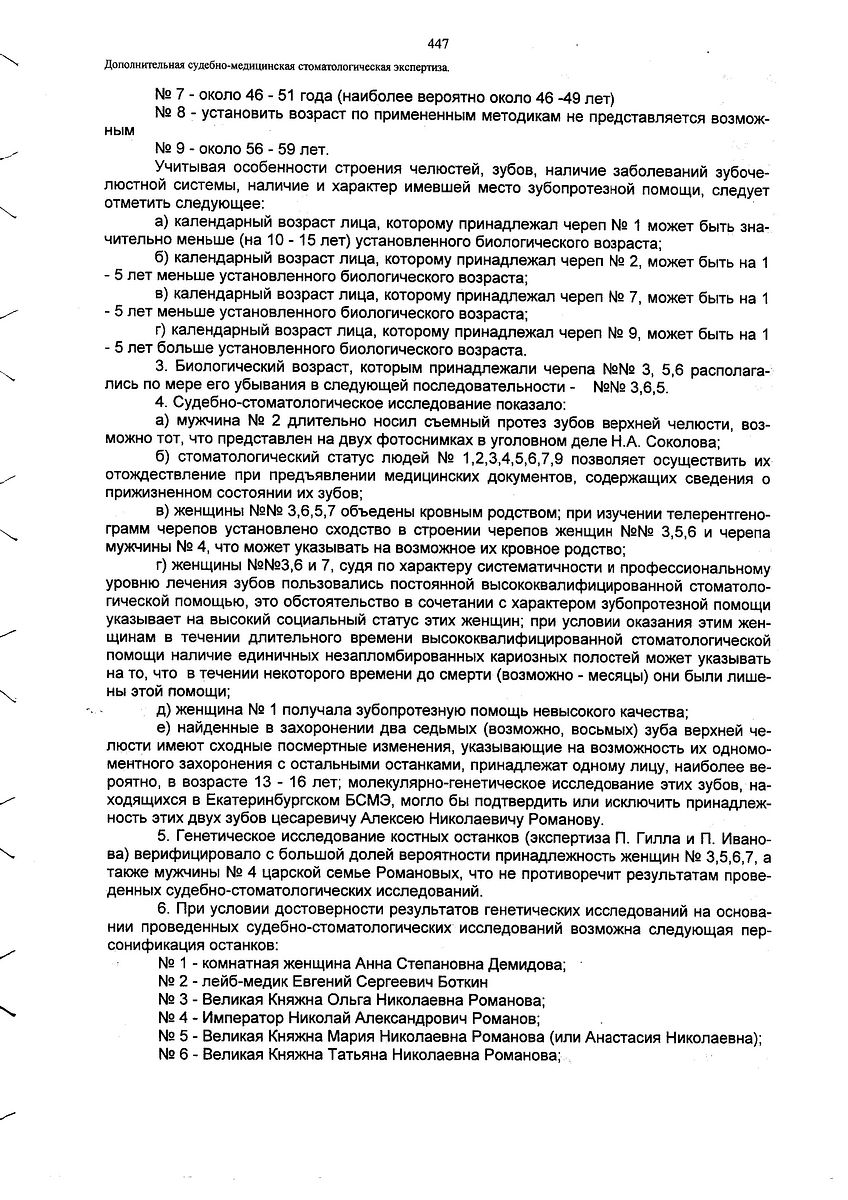 447

Дополнительная судебно-медицинская стоматологическая экспертиза.

№ 7 - около 46 - 51 года (наиболее вероятно около 46 -49 лет)

№ 8 - установить возраст по примененным методикам не представляется возможным

№ 9 - около 56 - 59 лет.

Учитывая особенности строения челюстей, зубов, наличие заболеваний зубочелюстной системы, наличие и характер имевшей место зубопротезной помощи, следует отметить следующее:

а) календарный возраст лица, которому принадлежал череп № 1 может быть значительно меньше (на 10 - 15 лет) установленного биологического возраста;

б) календарный возраст лица, которому принадлежал череп № 2, может быть на 1 - 5 лет меньше установленного биологического возраста;

в) календарный возраст лица, которому принадлежал череп № 7, может быть на 1 - 5 лет меньше установленного биологического возраста;

г) календарный возраст лица, которому принадлежал череп № 9, может быть на 1 - 5 лет больше установленного биологического возраста.

3. Биологический возраст, которым принадлежали черепа №№ 3, 5,6 располагались по мере его убывания в следующей последовательности - №№ 3,6,5.

4. Судебно-стоматологическое исследование показало:

а) мужчина № 2 длительно носил съемный протез зубов верхней челюсти, возможно тот, что представлен на двух фотоснимках в уголовном деле Н.А. Соколова;

б) стоматологический статус людей № 1,2,3,4,5,6,7,9 позволяет осуществить их отождествление при предъявлении медицинских документов, содержащих сведения о прижизненном состоянии их зубов;

в) женщины №№ 3,6,5,7 объедены кровным родством; при изучении телерентгенограмм черепов установлено сходство в строении черепов женщин №№ 3,5,6 и черепа мужчины № 4, что может указывать на возможное их кровное родство;

г) женщины №№3,6 и 7, судя по характеру систематичности и профессиональному уровню лечения зубов пользовались постоянной высококвалифицированной стоматологической помощью, это обстоятельство в сочетании с характером зубопротезной помощи указывает на высокий социальный статус этих женщин; при условии оказания этим женщинам в течении длительного времени высококвалифицированной стоматологической помощи наличие единичных незапломбированных кариозных полостей может указывать на то, что в течении некоторого времени до смерти (возможно - месяцы) они были лишены этой помощи;

д) женщина № 1 получала зубопротезную помощь невысокого качества;

е) найденные в захоронении два седьмых (возможно, восьмых) зуба верхней челюсти имеют сходные посмертные изменения, указывающие на возможность их одномоментного захоронения с остальными останками, принадлежат одному лицу, наиболее вероятно, в возрасте 13 - 16 лет; молекулярно-генетическое исследование этих зубов, находящихся в Екатеринбургском БСМЭ, могло бы подтвердить или исключить принадлежность этих двух зубов цесаревичу Алексею Николаевичу Романову.

5. Генетическое исследование костных останков (экспертиза П. Гилла и П. Иванова) верифицировало с большой долей вероятности принадлежность женщин № 3,5,6,7, а также мужчины № 4 царской семье Романовых, что не противоречит результатам проведенных судебно-стоматологических исследований.

6. При условии достоверности результатов генетических исследований на основании проведенных судебно-стоматологических исследований возможна следующая персонификация останков:

№ 1 - комнатная женщина Анна Степановна Демидова;

№ 2 - лейб-медик Евгений Сергеевич Боткин

№ 3 - Великая Княжна Ольга Николаевна Романова;

№ 4 - Император Николай Александрович Романов;

№ 5 - Великая Княжна Мария Николаевна Романова (или Анастасия Николаевна);

№ 6 - Великая Княжна Татьяна Николаевна Романова;